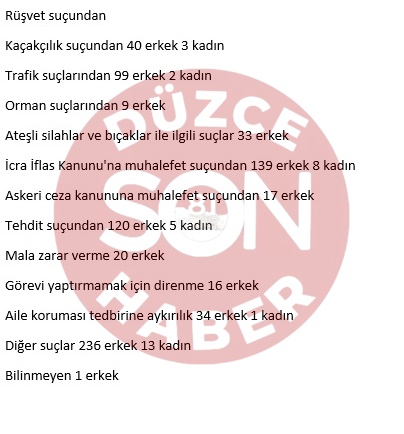 Rüşvet suçundan

Kaçakçılık suçundan 40 erkek 3 kadın

Trafik suçlarından 99 erkek 2 kadın

Orman suçlarından 9 erkek

Ateşli silahlar ve bıçaklar ile ilgili suçlar 33 erkek

İcra İflas Kanunu'na muhalefet suçundan 139 erkek 8 kadın

Askeri ceza kanununa muhalefet suçundan 17 erkek

Tehdit suçundan 120 erkek 5 kadın

Mala zarar verme 20 erkek

Görevi yaptırmamak için direnme 16 erkek

Aile koruması tedbirine aykırılık 34 erkek 1 kadın

Diğer suçlar 236 erkek 13 kadın

Bilinmeyen 1 erkek

DÜZCE SON HABER 81